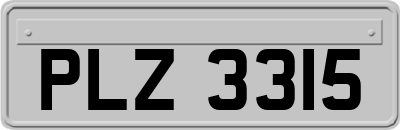 PLZ 3315